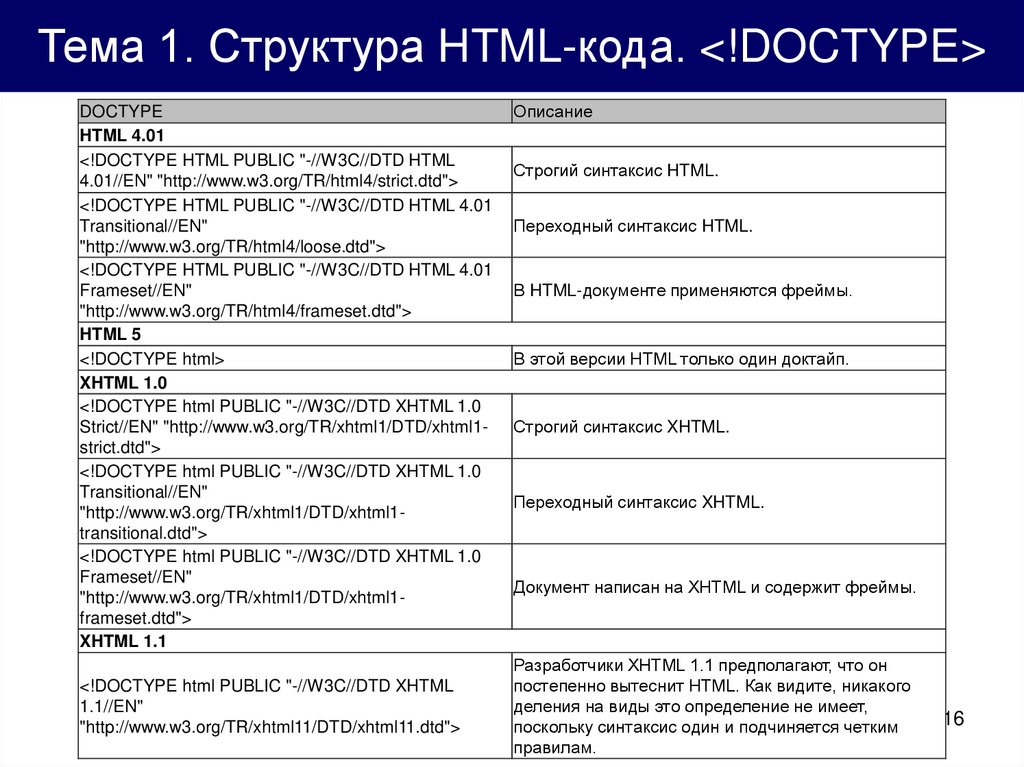 Тема 1. Структура HTML-кода. <!DOCTYPE>

| DOCTYPE | Описание |
|---|---|
| **HTML 4.01** | |
| <!DOCTYPE HTML PUBLIC "-//W3C//DTD HTML 4.01//EN" "http://www.w3.org/TR/html4/strict.dtd"> | Строгий синтаксис HTML. |
| <!DOCTYPE HTML PUBLIC "-//W3C//DTD HTML 4.01 Transitional//EN" "http://www.w3.org/TR/html4/loose.dtd"> | Переходный синтаксис HTML. |
| <!DOCTYPE HTML PUBLIC "-//W3C//DTD HTML 4.01 Frameset//EN" "http://www.w3.org/TR/html4/frameset.dtd"> | В HTML-документе применяются фреймы. |
| **HTML 5** | |
| <!DOCTYPE html> | В этой версии HTML только один доктайп. |
| **XHTML 1.0** | |
| <!DOCTYPE html PUBLIC "-//W3C//DTD XHTML 1.0 Strict//EN" "http://www.w3.org/TR/xhtml1/DTD/xhtml1-strict.dtd"> | Строгий синтаксис XHTML. |
| <!DOCTYPE html PUBLIC "-//W3C//DTD XHTML 1.0 Transitional//EN" "http://www.w3.org/TR/xhtml1/DTD/xhtml1-transitional.dtd"> | Переходный синтаксис XHTML. |
| <!DOCTYPE html PUBLIC "-//W3C//DTD XHTML 1.0 Frameset//EN" "http://www.w3.org/TR/xhtml1/DTD/xhtml1-frameset.dtd"> | Документ написан на XHTML и содержит фреймы. |
| **XHTML 1.1** | |
| <!DOCTYPE html PUBLIC "-//W3C//DTD XHTML 1.1//EN" "http://www.w3.org/TR/xhtml11/DTD/xhtml11.dtd"> | Разработчики XHTML 1.1 предполагают, что он постепенно вытеснит HTML. Как видите, никакого деления на виды это определение не имеет, поскольку синтаксис один и подчиняется четким правилам. |

16